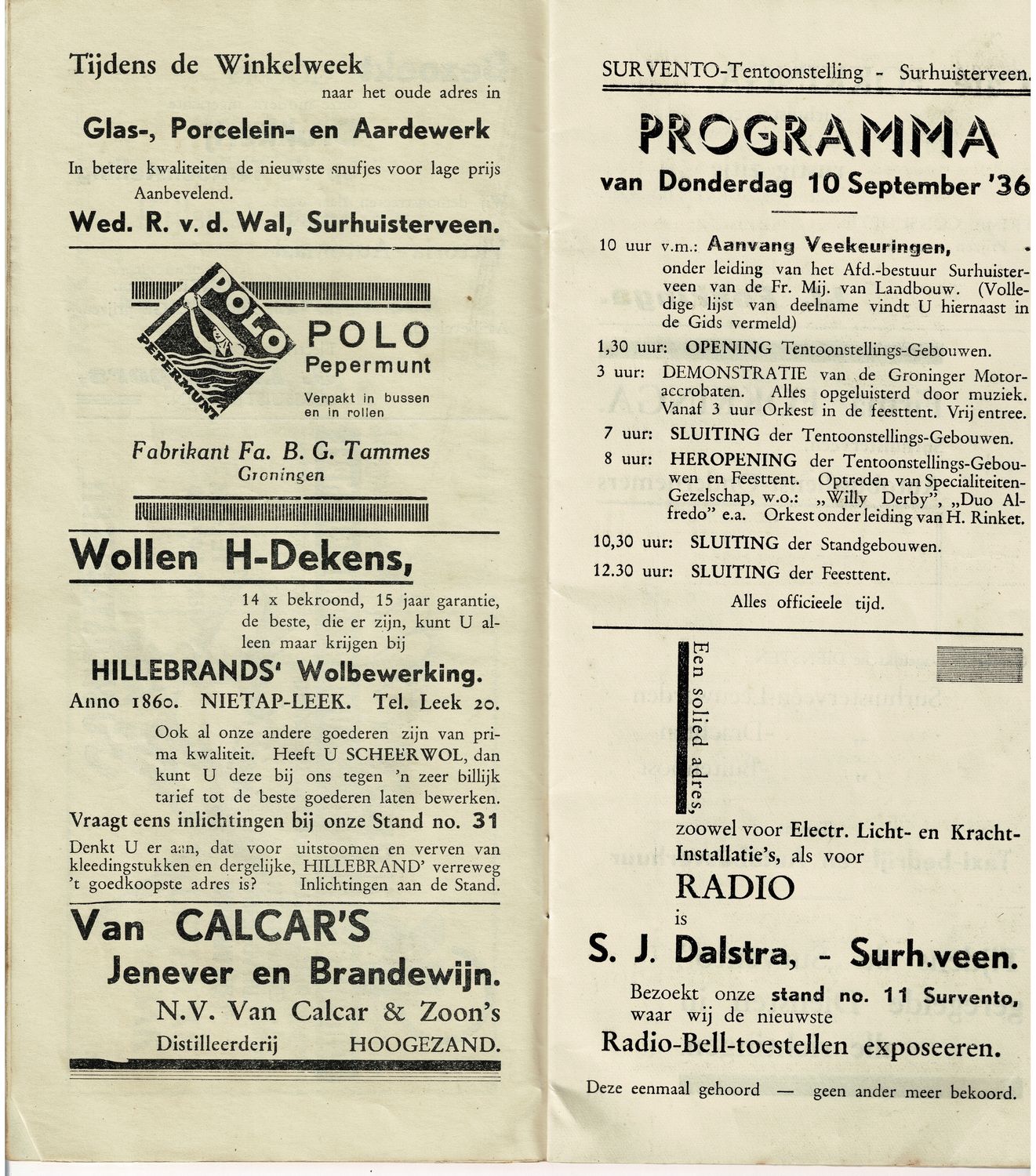 Tijdens de Winkelweek
naar het oude adres in

Glas-, Porcelein- en Aardewerk

In betere kwaliteiten de nieuwste snufjes voor lage prijs
Aanbevelend.

Wed. R. v. d. Wal, Surhuisterveen.

POLO PEPERMUNT

POLO
Pepermunt
Verpakt in bussen
en in rollen

Fabrikant Fa. B. G. Tammes
Groningen

Wollen H-Dekens,

14 x bekroond, 15 jaar garantie, de beste, die er zijn, kunt U alleen maar krijgen bij

HILLEBRANDS' Wolbewerking.

Anno 1860. NIETAP-LEEK. Tel. Leek 20.

Ook al onze andere goederen zijn van prima kwaliteit. Heeft U SCHEERWOL, dan kunt U deze bij ons tegen 'n zeer billijk tarief tot de beste goederen laten bewerken.

Vraagt eens inlichtingen bij onze Stand no. 31

Denkt U er aan, dat voor uitstoomen en verven van kleedingstukken en dergelijke, HILLEBRAND' verreweg 't goedkoopste adres is? Inlichtingen aan de Stand.

Van CALCAR'S
Jenever en Brandewijn.
N.V. Van Calcar & Zoon's
Distilleerderij HOOGEZAND.

SURVENTO-Tentoonstelling - Surhuisterveen.

PROGRAMMA
van Donderdag 10 September '36

10 uur v.m.: Aanvang Veekeuringen, onder leiding van het Afd.-bestuur Surhuisterveen van de Fr. Mij. van Landbouw. (Volledige lijst van deelname vindt U hiernaast in de Gids vermeld)

1,30 uur: OPENING Tentoonstellings-Gebouwen.

3 uur: DEMONSTRATIE van de Groninger Motoraccrobaten. Alles opgeluisterd door muziek. Vanaf 3 uur Orkest in de feesttent. Vrij entree.

7 uur: SLUITING der Tentoonstellings-Gebouwen.

8 uur: HEROPENING der Tentoonstellings-Gebouwen en Feesttent. Optreden van Specialiteiten-Gezelschap, w.o.: „Willy Derby", „Duo Alfredo" e.a. Orkest onder leiding van H. Rinket.

10,30 uur: SLUITING der Standgebouwen.

12.30 uur: SLUITING der Feesttent.

Alles officieele tijd.

Een solied adres,
zoowel voor Electr. Licht- en Kracht-Installatie's, als voor
RADIO
is
S. J. Dalstra, - Surh.veen.

Bezoekt onze stand no. 11 Survento, waar wij de nieuwste
Radio-Bell-toestellen exposeeren.

Deze eenmaal gehoord — geen ander meer bekoord.